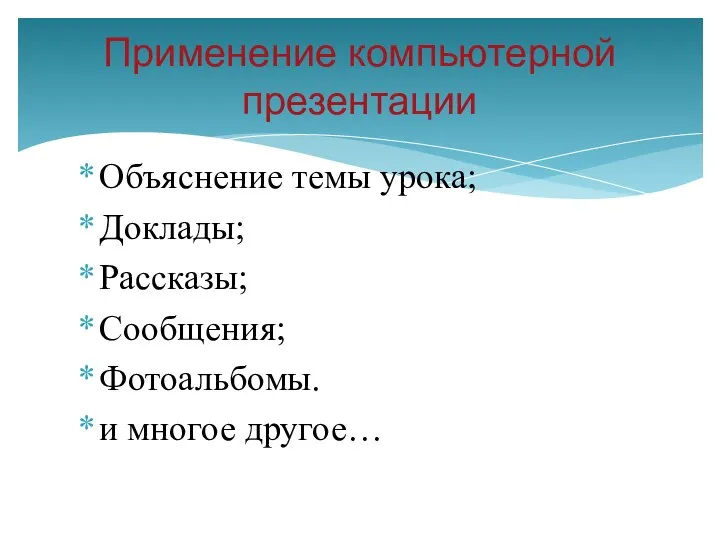 Применение компьютерной презентации

* Объяснение темы урока;
* Доклады;
* Рассказы;
* Сообщения;
* Фотоальбомы.
* и многое другое…